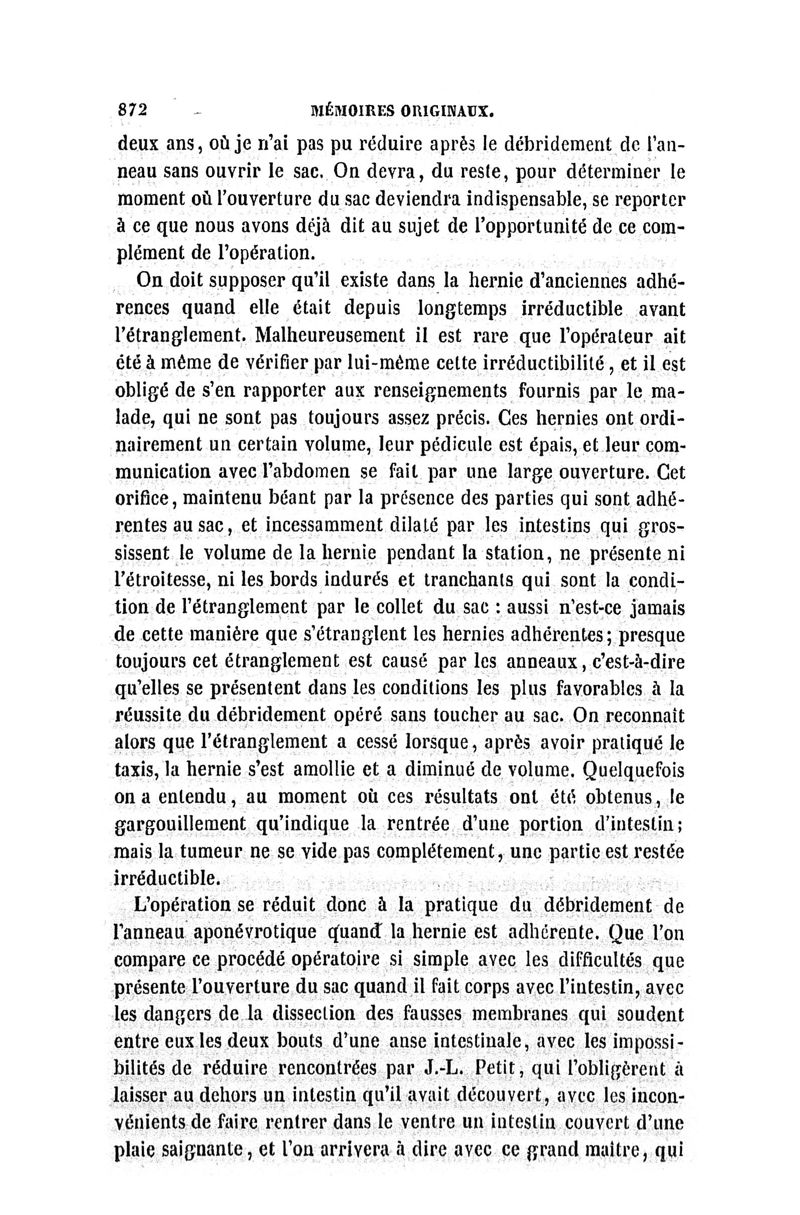 872 MÉMOIRES ORIGINAUX.

deux ans, où je n'ai pas pu réduire après le débridement de l'anneau sans ouvrir le sac. On devra, du reste, pour déterminer le moment où l'ouverture du sac deviendra indispensable, se reporter à ce que nous avons déjà dit au sujet de l'opportunité de ce complément de l'opération.

On doit supposer qu'il existe dans la hernie d'anciennes adhérences quand elle était depuis longtemps irréductible avant l'étranglement. Malheureusement il est rare que l'opérateur ait été à même de vérifier par lui-même cette irréductibilité, et il est obligé de s'en rapporter aux renseignements fournis par le malade, qui ne sont pas toujours assez précis. Ces hernies ont ordinairement un certain volume, leur pédicule est épais, et leur communication avec l'abdomen se fait par une large ouverture. Cet orifice, maintenu béant par la présence des parties qui sont adhérentes au sac, et incessamment dilaté par les intestins qui grossissent le volume de la hernie pendant la station, ne présente ni l'étroitesse, ni les bords indurés et tranchants qui sont la condition de l'étranglement par le collet du sac : aussi n'est-ce jamais de cette manière que s'étranglent les hernies adhérentes; presque toujours cet étranglement est causé par les anneaux, c'est-à-dire qu'elles se présentent dans les conditions les plus favorables à la réussite du débridement opéré sans toucher au sac. On reconnaît alors que l'étranglement a cessé lorsque, après avoir pratiqué le taxis, la hernie s'est amollie et a diminué de volume. Quelquefois on a entendu, au moment où ces résultats ont été obtenus, le gargouillement qu'indique la rentrée d'une portion d'intestin; mais la tumeur ne se vide pas complétement, une partie est restée irréductible.

L'opération se réduit donc à la pratique du débridement de l'anneau aponévrotique quand la hernie est adhérente. Que l'on compare ce procédé opératoire si simple avec les difficultés que présente l'ouverture du sac quand il fait corps avec l'intestin, avec les dangers de la dissection des fausses membranes qui soudent entre eux les deux bouts d'une anse intestinale, avec les impossibilités de réduire rencontrées par J.-L. Petit, qui l'obligèrent à laisser au dehors un intestin qu'il avait découvert, avec les inconvénients de faire rentrer dans le ventre un intestin couvert d'une plaie saignante, et l'on arrivera à dire avec ce grand maître, qui